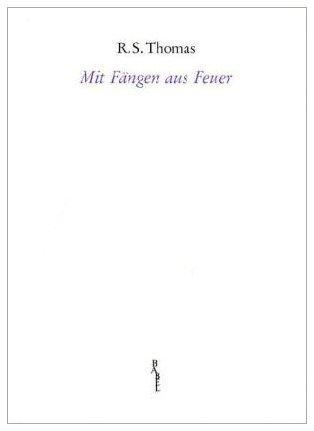 R.S. Thomas

Mit Fängen aus Feuer

BABEL